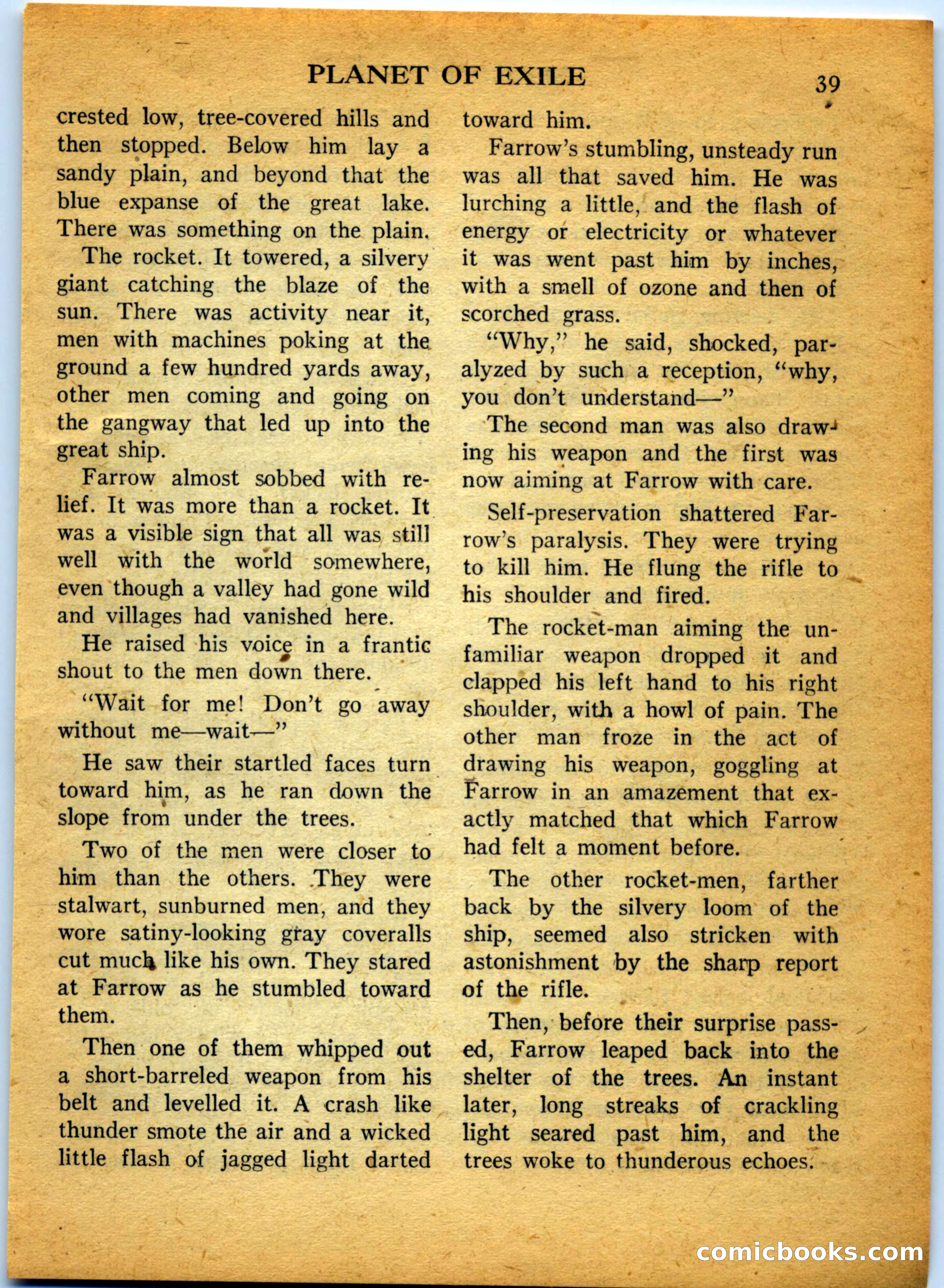 PLANET OF EXILE

39

crested low, tree-covered hills and then stopped. Below him lay a sandy plain, and beyond that the blue expanse of the great lake. There was something on the plain.

The rocket. It towered, a silvery giant catching the blaze of the sun. There was activity near it, men with machines poking at the ground a few hundred yards away, other men coming and going on the gangway that led up into the great ship.

Farrow almost sobbed with relief. It was more than a rocket. It was a visible sign that all was still well with the world somewhere, even though a valley had gone wild and villages had vanished here.

He raised his voice in a frantic shout to the men down there.

"Wait for me! Don't go away without me—wait—"

He saw their startled faces turn toward him, as he ran down the slope from under the trees.

Two of the men were closer to him than the others. They were stalwart, sunburned men, and they wore satiny-looking gray coveralls cut much like his own. They stared at Farrow as he stumbled toward them.

Then one of them whipped out a short-barreled weapon from his belt and levelled it. A crash like thunder smote the air and a wicked little flash of jagged light darted toward him.

Farrow's stumbling, unsteady run was all that saved him. He was lurching a little, and the flash of energy or electricity or whatever it was went past him by inches, with a smell of ozone and then of scorched grass.

"Why," he said, shocked, paralyzed by such a reception, "why, you don't understand—"

The second man was also drawing his weapon and the first was now aiming at Farrow with care.

Self-preservation shattered Farrow's paralysis. They were trying to kill him. He flung the rifle to his shoulder and fired.

The rocket-man aiming the unfamiliar weapon dropped it and clapped his left hand to his right shoulder, with a howl of pain. The other man froze in the act of drawing his weapon, goggling at Farrow in an amazement that exactly matched that which Farrow had felt a moment before.

The other rocket-men, farther back by the silvery loom of the ship, seemed also stricken with astonishment by the sharp report of the rifle.

Then, before their surprise passed, Farrow leaped back into the shelter of the trees. An instant later, long streaks of crackling light seared past him, and the trees woke to thunderous echoes.

comicbooks.com